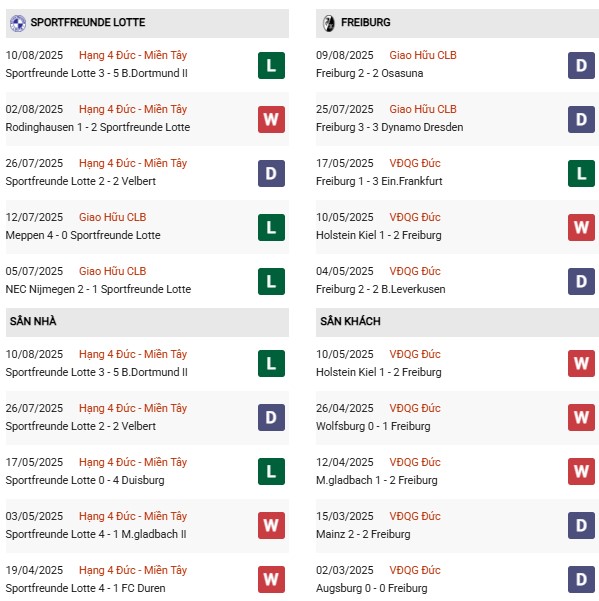 SPORTFREUNDE LOTTE

10/08/2025 Hạng 4 Đức - Miền Tây
Sportfreunde Lotte 3 - 5 B.Dortmund II
L

02/08/2025 Hạng 4 Đức - Miền Tây
Rodinghausen 1 - 2 Sportfreunde Lotte
W

26/07/2025 Hạng 4 Đức - Miền Tây
Sportfreunde Lotte 2 - 2 Velbert
D

12/07/2025 Giao Hữu CLB
Meppen 4 - 0 Sportfreunde Lotte
L

05/07/2025 Giao Hữu CLB
NEC Nijmegen 2 - 1 Sportfreunde Lotte
L

SÂN NHÀ

10/08/2025 Hạng 4 Đức - Miền Tây
Sportfreunde Lotte 3 - 5 B.Dortmund II
L

26/07/2025 Hạng 4 Đức - Miền Tây
Sportfreunde Lotte 2 - 2 Velbert
D

17/05/2025 Hạng 4 Đức - Miền Tây
Sportfreunde Lotte 0 - 4 Duisburg
L

03/05/2025 Hạng 4 Đức - Miền Tây
Sportfreunde Lotte 4 - 1 M.gladbach II
W

19/04/2025 Hạng 4 Đức - Miền Tây
Sportfreunde Lotte 4 - 1 FC Duren
W

FREIBURG

09/08/2025 Giao Hữu CLB
Freiburg 2 - 2 Osasuna
D

25/07/2025 Giao Hữu CLB
Freiburg 3 - 3 Dynamo Dresden
D

17/05/2025 VĐQG Đức
Freiburg 1 - 3 Ein.Frankfurt
L

10/05/2025 VĐQG Đức
Holstein Kiel 1 - 2 Freiburg
W

04/05/2025 VĐQG Đức
Freiburg 2 - 2 B.Leverkusen
D

SÂN KHÁCH

10/05/2025 VĐQG Đức
Holstein Kiel 1 - 2 Freiburg
W

26/04/2025 VĐQG Đức
Wolfsburg 0 - 1 Freiburg
W

12/04/2025 VĐQG Đức
M.gladbach 1 - 2 Freiburg
W

15/03/2025 VĐQG Đức
Mainz 2 - 2 Freiburg
D

02/03/2025 VĐQG Đức
Augsburg 0 - 0 Freiburg
D